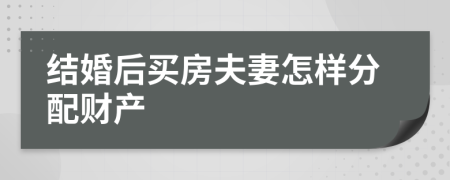 结婚后买房夫妻怎样分配财产